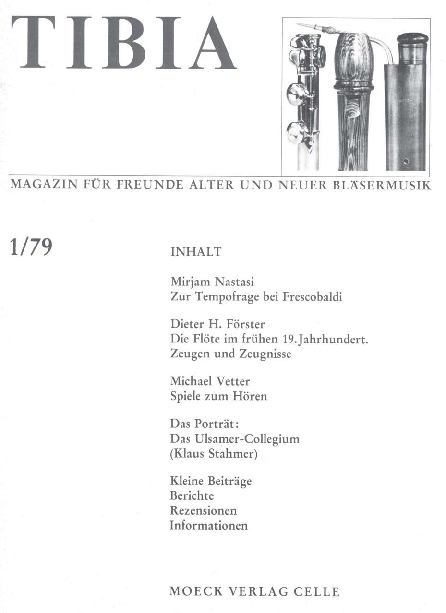 TIBIA

MAGAZIN FÜR FREUNDE ALTER UND NEUER BLÄSERMUSIK

1/79

INHALT

Mirjam Nastasi
Zur Tempofrage bei Frescobaldi

Dieter H. Förster
Die Flöte im frühen 19. Jahrhundert. Zeugen und Zeugnisse

Michael Vetter
Spiele zum Hören

Das Porträt:
Das Ulsamer-Collegium
(Klaus Stahmer)

Kleine Beiträge
Berichte
Rezensionen
Informationen

MOECK VERLAG CELLE